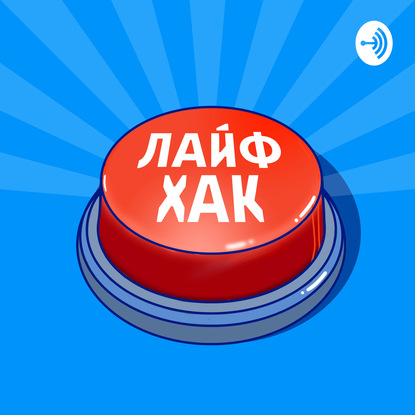 ЛАЙФ
ХАК